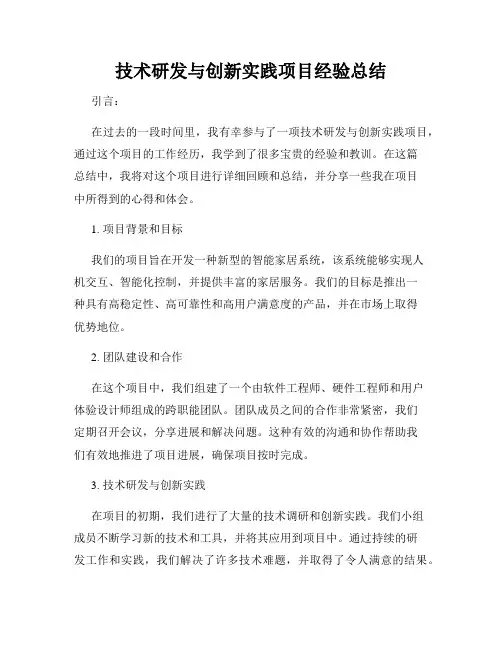 技术研发与创新实践项目经验总结

引言：

在过去的一段时间里，我有幸参与了一项技术研发与创新实践项目，通过这个项目的工作经历，我学到了很多宝贵的经验和教训。在这篇总结中，我将对这个项目进行详细回顾和总结，并分享一些我在项目中所得到的心得和体会。

1. 项目背景和目标

我们的项目旨在开发一种新型的智能家居系统，该系统能够实现人机交互、智能化控制，并提供丰富的家居服务。我们的目标是推出一种具有高稳定性、高可靠性和高用户满意度的产品，并在市场上取得优势地位。

2. 团队建设和合作

在这个项目中，我们组建了一个由软件工程师、硬件工程师和用户体验设计师组成的跨职能团队。团队成员之间的合作非常紧密，我们定期召开会议，分享进展和解决问题。这种有效的沟通和协作帮助我们有效地推进了项目进展，确保项目按时完成。

3. 技术研发与创新实践

在项目的初期，我们进行了大量的技术调研和创新实践。我们小组成员不断学习新的技术和工具，并将其应用到项目中。通过持续的研发工作和实践，我们解决了许多技术难题，并取得了令人满意的结果。